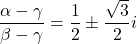 $\frac{\alpha - \gamma}{\beta - \gamma} = \frac{1}{2} \pm \frac{\sqrt{3}}{2}i$